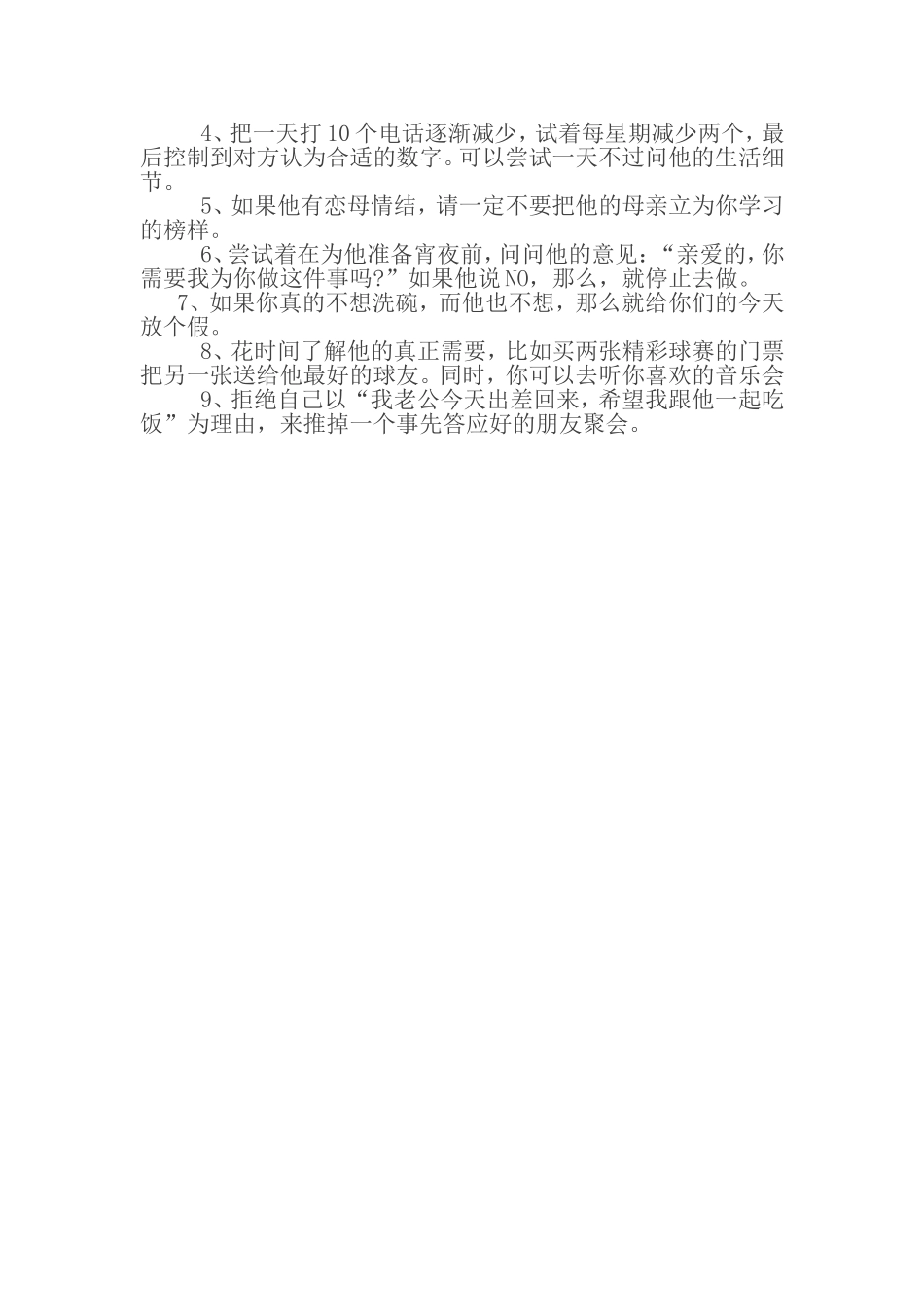 4、把一天打10个电话逐渐减少，试着每星期减少两个，最后控制到对方认为合适的数字。可以尝试一天不过问他的生活细节。

5、如果他有恋母情结，请一定不要把他的母亲立为你学习的榜样。

6、尝试着在为他准备宵夜前，问问他的意见：“亲爱的，你需要我为你做这件事吗?”如果他说NO，那么，就停止去做。

7、如果你真的不想洗碗，而他也不想，那么就给你们的今天放个假。

8、花时间了解他的真正需要，比如买两张精彩球赛的门票把另一张送给他最好的球友。同时，你可以去听你喜欢的音乐会

9、拒绝自己以“我老公今天出差回来，希望我跟他一起吃饭”为理由，来推掉一个事先答应好的朋友聚会。